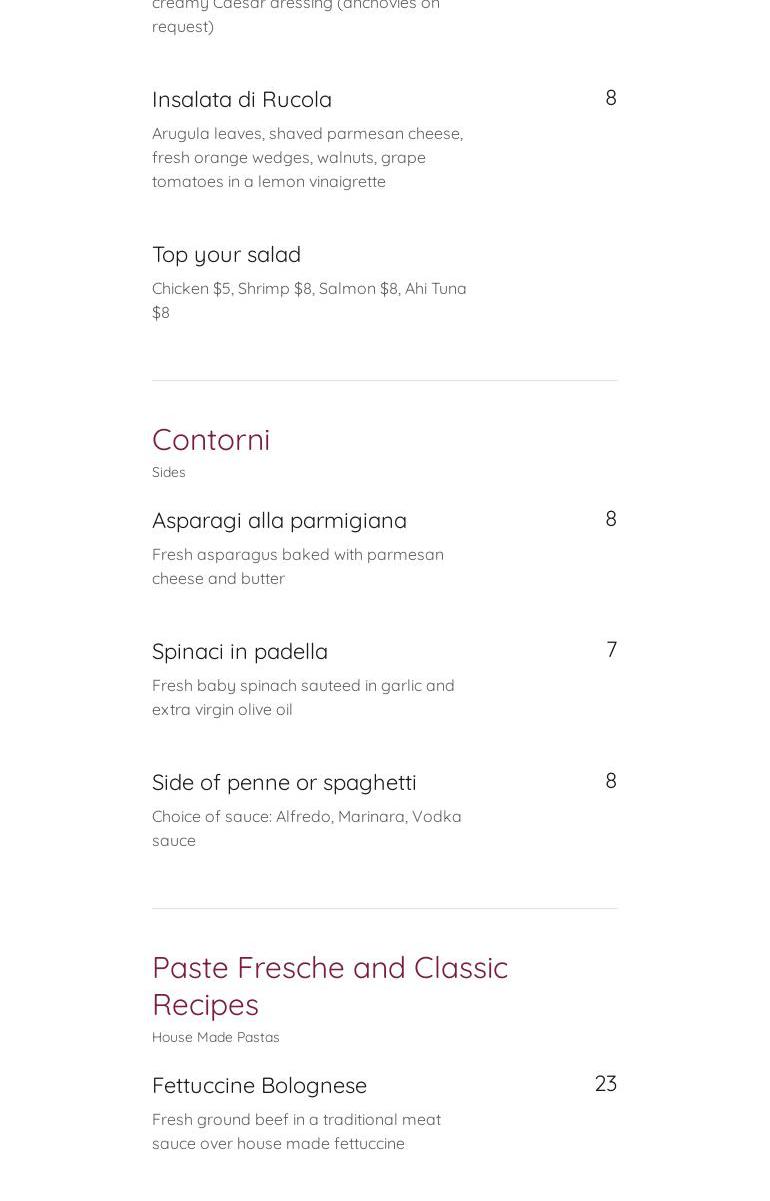 creamy Caesar dressing (anchovies on request)

Insalata di Rucola
8

Arugula leaves, shaved parmesan cheese, fresh orange wedges, walnuts, grape tomatoes in a lemon vinaigrette

Top your salad

Chicken $5, Shrimp $8, Salmon $8, Ahi Tuna $8

Contorni

Sides

Asparagi alla parmigiana
8

Fresh asparagus baked with parmesan cheese and butter

Spinaci in padella
7

Fresh baby spinach sauteed in garlic and extra virgin olive oil

Side of penne or spaghetti
8

Choice of sauce: Alfredo, Marinara, Vodka sauce

Paste Fresche and Classic Recipes

House Made Pastas

Fettuccine Bolognese
23

Fresh ground beef in a traditional meat sauce over house made fettuccine